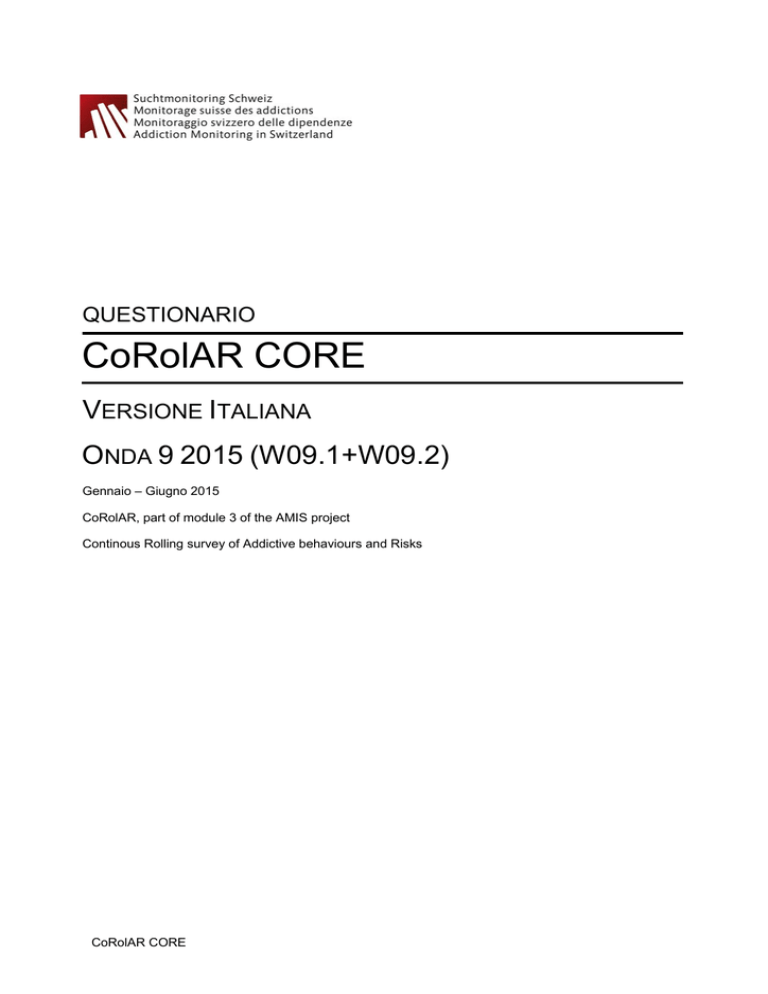 Suchtmonitoring Schweiz
Monitorage suisse des addictions
Monitoraggio svizzero delle dipendenze
Addiction Monitoring in Switzerland

QUESTIONARIO

CoRolAR CORE

VERSIONE ITALIANA

ONDA 9 2015 (W09.1+W09.2)

Gennaio – Giugno 2015

CoRolAR, part of module 3 of the AMIS project

Continous Rolling survey of Addictive behaviours and Risks

CoRolAR CORE